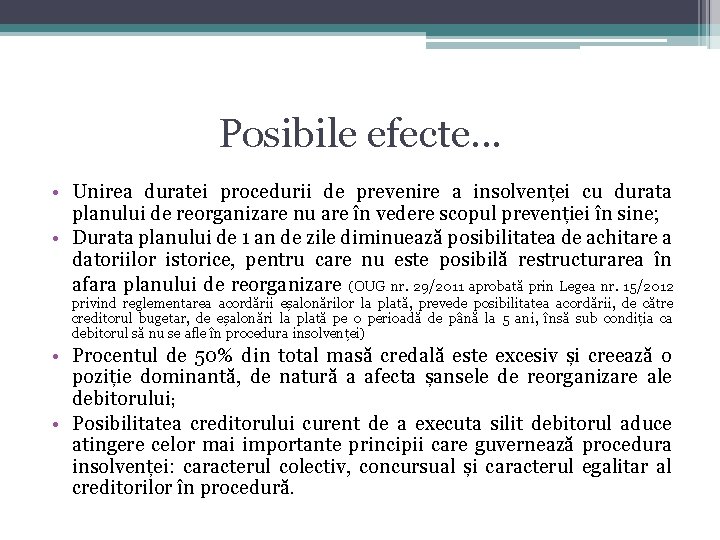 Posibile efecte…

• Unirea duratei procedurii de prevenire a insolvenței cu durata planului de reorganizare nu are în vedere scopul prevenției în sine;
• Durata planului de 1 an de zile diminuează posibilitatea de achitare a datoriilor istorice, pentru care nu este posibilă restructurarea în afara planului de reorganizare (OUG nr. 29/2011 aprobată prin Legea nr. 15/2012 privind reglementarea acordării eșalonărilor la plată, prevede posibilitatea acordării, de către creditorul bugetar, de eșalonări la plată pe o perioadă de până la 5 ani, însă sub condiția ca debitorul să nu se afle în procedura insolvenței)
• Procentul de 50% din total masă credală este excesiv și creează o poziție dominantă, de natură a afecta șansele de reorganizare ale debitorului;
• Posibilitatea creditorului curent de a executa silit debitorul aduce atingere celor mai importante principii care guvernează procedura insolvenței: caracterul colectiv, concursual și caracterul egalitar al creditorilor în procedură.